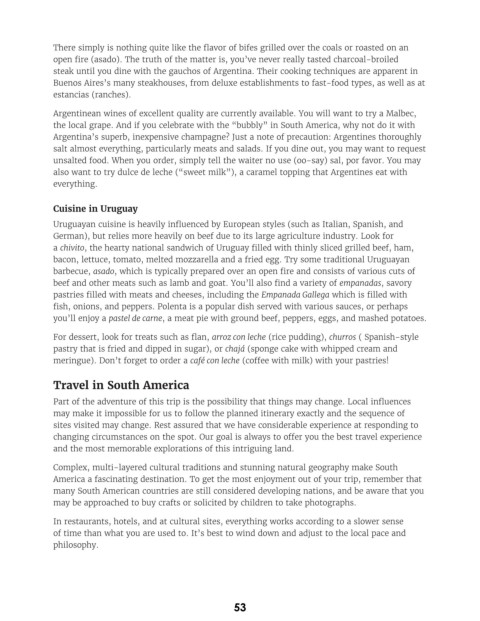 There simply is nothing quite like the flavor of bifes grilled over the coals or roasted on an open fire (asado). The truth of the matter is, you've never really tasted charcoal-broiled steak until you dine with the gauchos of Argentina. Their cooking techniques are apparent in Buenos Aires's many steakhouses, from deluxe establishments to fast-food types, as well as at estancias (ranches).

Argentinean wines of excellent quality are currently available. You will want to try a Malbec, the local grape. And if you celebrate with the "bubbly" in South America, why not do it with Argentina's superb, inexpensive champagne? Just a note of precaution: Argentines thoroughly salt almost everything, particularly meats and salads. If you dine out, you may want to request unsalted food. When you order, simply tell the waiter no use (oo-say) sal, por favor. You may also want to try dulce de leche ("sweet milk"), a caramel topping that Argentines eat with everything.

Cuisine in Uruguay

Uruguayan cuisine is heavily influenced by European styles (such as Italian, Spanish, and German), but relies more heavily on beef due to its large agriculture industry. Look for a chivito, the hearty national sandwich of Uruguay filled with thinly sliced grilled beef, ham, bacon, lettuce, tomato, melted mozzarella and a fried egg. Try some traditional Uruguayan barbecue, asado, which is typically prepared over an open fire and consists of various cuts of beef and other meats such as lamb and goat. You'll also find a variety of empanadas, savory pastries filled with meats and cheeses, including the Empanada Gallega which is filled with fish, onions, and peppers. Polenta is a popular dish served with various sauces, or perhaps you'll enjoy a pastel de carne, a meat pie with ground beef, peppers, eggs, and mashed potatoes.

For dessert, look for treats such as flan, arroz con leche (rice pudding), churros ( Spanish-style pastry that is fried and dipped in sugar), or chajá (sponge cake with whipped cream and meringue). Don't forget to order a café con leche (coffee with milk) with your pastries!

Travel in South America

Part of the adventure of this trip is the possibility that things may change. Local influences may make it impossible for us to follow the planned itinerary exactly and the sequence of sites visited may change. Rest assured that we have considerable experience at responding to changing circumstances on the spot. Our goal is always to offer you the best travel experience and the most memorable explorations of this intriguing land.

Complex, multi-layered cultural traditions and stunning natural geography make South America a fascinating destination. To get the most enjoyment out of your trip, remember that many South American countries are still considered developing nations, and be aware that you may be approached to buy crafts or solicited by children to take photographs.

In restaurants, hotels, and at cultural sites, everything works according to a slower sense of time than what you are used to. It's best to wind down and adjust to the local pace and philosophy.

53